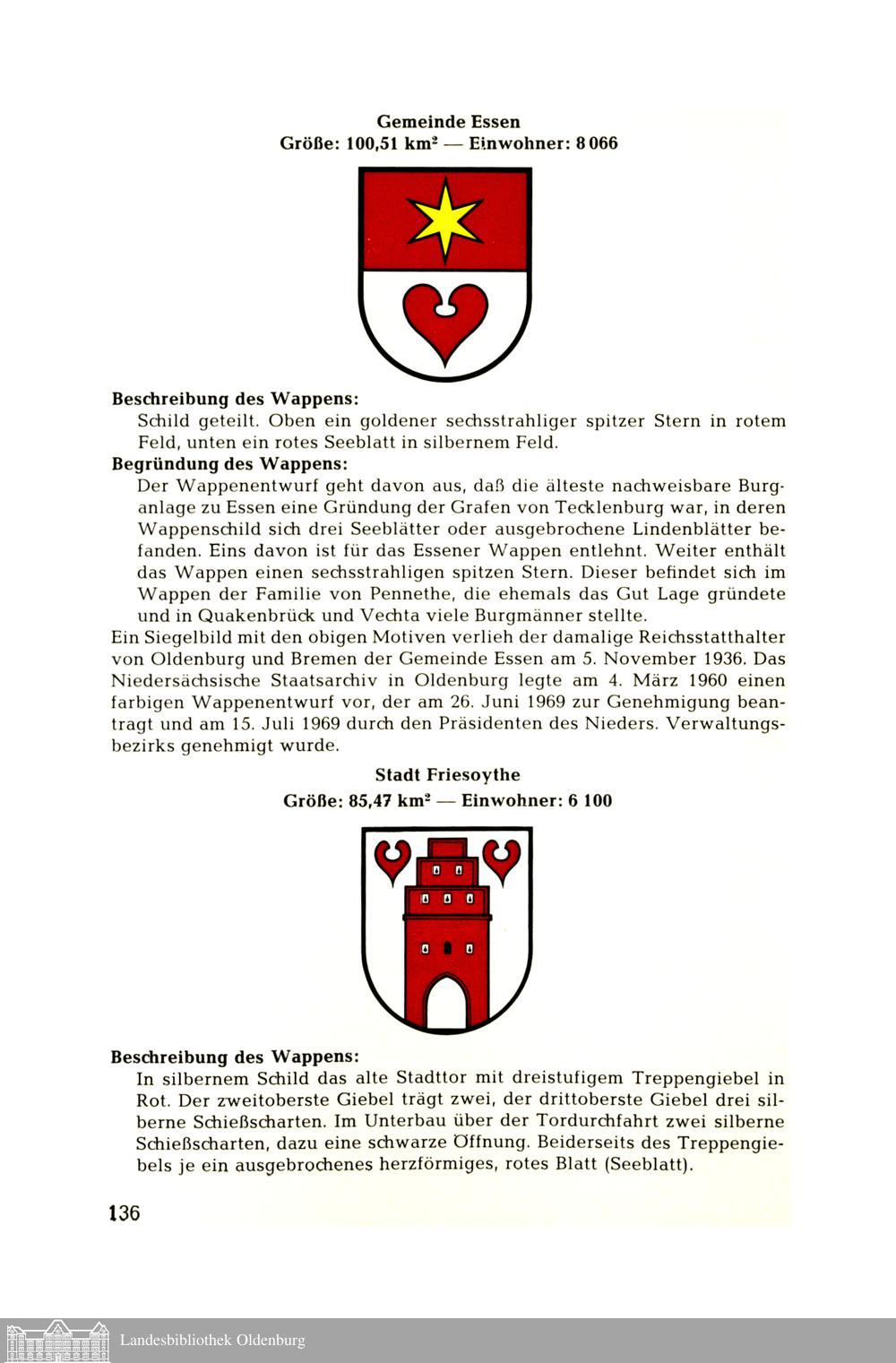 Gemeinde Essen
Größe: 100,51 km² — Einwohner: 8 066

Beschreibung des Wappens:
Schild geteilt. Oben ein goldener sechsstrahliger spitzer Stern in rotem Feld, unten ein rotes Seeblatt in silbernem Feld.

Begründung des Wappens:
Der Wappenentwurf geht davon aus, daß die älteste nachweisbare Burganlage zu Essen eine Gründung der Grafen von Tecklenburg war, in deren Wappenschild sich drei Seeblätter oder ausgebrochene Lindenblätter befanden. Eins davon ist für das Essener Wappen entlehnt. Weiter enthält das Wappen einen sechsstrahligen spitzen Stern. Dieser befindet sich im Wappen der Familie von Pennethe, die ehemals das Gut Lage gründete und in Quakenbrück und Vechta viele Burgmänner stellte.

Ein Siegelbild mit den obigen Motiven verlieh der damalige Reichsstatthalter von Oldenburg und Bremen der Gemeinde Essen am 5. November 1936. Das Niedersächsische Staatsarchiv in Oldenburg legte am 4. März 1960 einen farbigen Wappenentwurf vor, der am 26. Juni 1969 zur Genehmigung beantragt und am 15. Juli 1969 durch den Präsidenten des Nieders. Verwaltungsbezirks genehmigt wurde.

Stadt Friesoythe
Größe: 85,47 km² — Einwohner: 6 100

Beschreibung des Wappens:
In silbernem Schild das alte Stadttor mit dreistufigem Treppengiebel in Rot. Der zweitoberste Giebel trägt zwei, der drittoberste Giebel drei silberne Schießscharten. Im Unterbau über der Tordurchfahrt zwei silberne Schießscharten, dazu eine schwarze Öffnung. Beiderseits des Treppengiebels je ein ausgebrochenes herzförmiges, rotes Blatt (Seeblatt).

136

Landesbibliothek Oldenburg